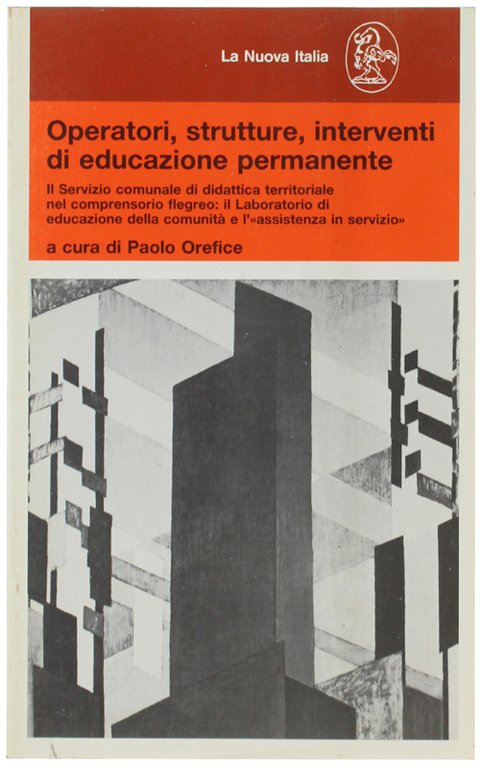 La Nuova Italia

Operatori, strutture, interventi di educazione permanente

Il Servizio comunale di didattica territoriale nel comprensorio flegreo: il Laboratorio di educazione della comunità e l'«assistenza in servizio»

a cura di Paolo Orefice